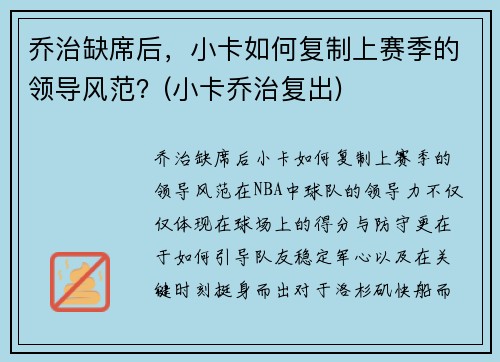 乔治缺席后，小卡如何复制上赛季的领导风范？(小卡乔治复出)

乔治缺席后小卡如何复制上赛季的领导风范在NBA中球队的领导力不仅仅体现在球场上的得分与防守更在于如何引导队友稳定军心以及在关键时刻挺身而出对于洛杉矶快船而